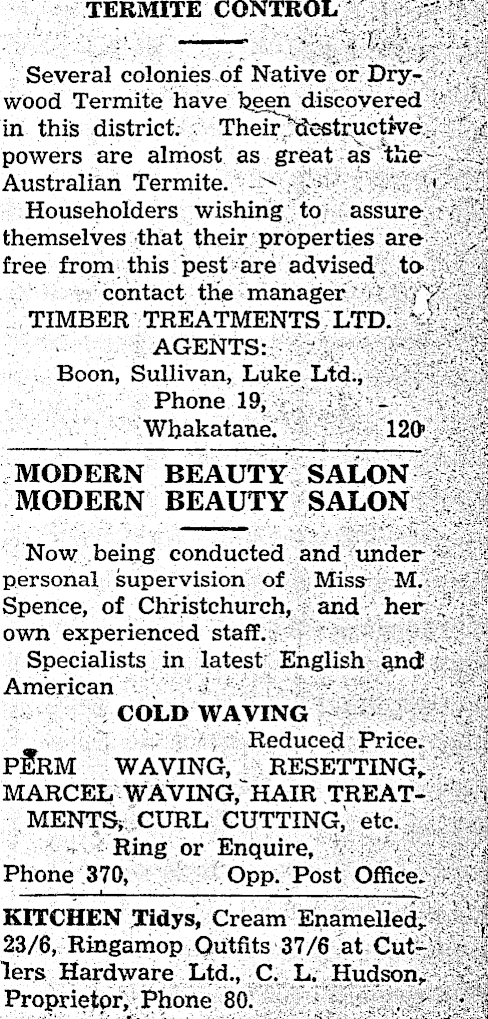 TERMITE CONTROL

Several colonies of Native or Drywood Termite have been discovered in this district. Their destructive powers are almost as great as the Australian Termite.

Householders wishing to assure themselves that their properties are free from this pest are advised to contact the manager

TIMBER TREATMENTS LTD.

AGENTS:

Boon, Sullivan, Luke Ltd.,

Phone 19,

Whakatane. 120

MODERN BEAUTY SALON
MODERN BEAUTY SALON

Now being conducted and under personal supervision of Miss M. Spence, of Christchurch, and her own experienced staff.

Specialists in latest English and American

COLD WAVING

Reduced Price.

PERM WAVING, RESETTING, MARCEL WAVING, HAIR TREATMENTS, CURL CUTTING, etc.

Ring or Enquire,

Phone 370, Opp. Post Office.

KITCHEN Tidys, Cream Enamelled, 23/6, Ringamop Outfits 37/6 at Cutlers Hardware Ltd., C. L. Hudson, Proprietor, Phone 80.